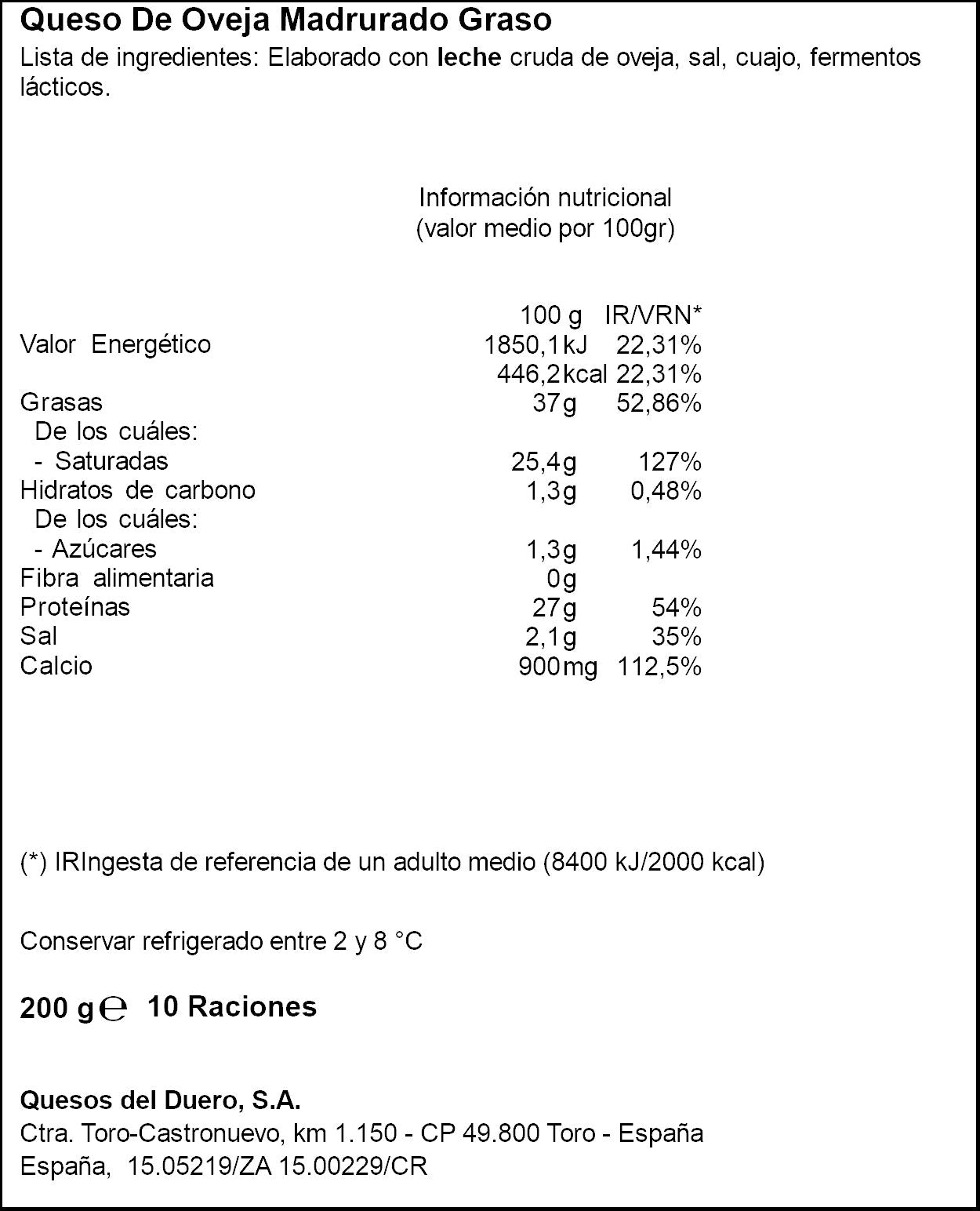 Queso De Oveja Madrurado Graso

Lista de ingredientes: Elaborado con leche cruda de oveja, sal, cuajo, fermentos lácticos.

Información nutricional
(valor medio por 100gr)

|  | 100 g | IR/VRN* |
|---|---|---|
| Valor Energético | 1850,1kJ | 22,31% |
|  | 446,2kcal | 22,31% |
| Grasas | 37g | 52,86% |
| De los cuáles: |  |  |
| - Saturadas | 25,4g | 127% |
| Hidratos de carbono | 1,3g | 0,48% |
| De los cuáles: |  |  |
| - Azúcares | 1,3g | 1,44% |
| Fibra alimentaria | 0g |  |
| Proteínas | 27g | 54% |
| Sal | 2,1g | 35% |
| Calcio | 900mg | 112,5% |

(*) IRIngesta de referencia de un adulto medio (8400 kJ/2000 kcal)

Conservar refrigerado entre 2 y 8 °C

200 g ℮ 10 Raciones

Quesos del Duero, S.A.
Ctra. Toro-Castronuevo, km 1.150 - CP 49.800 Toro - España
España, 15.05219/ZA 15.00229/CR